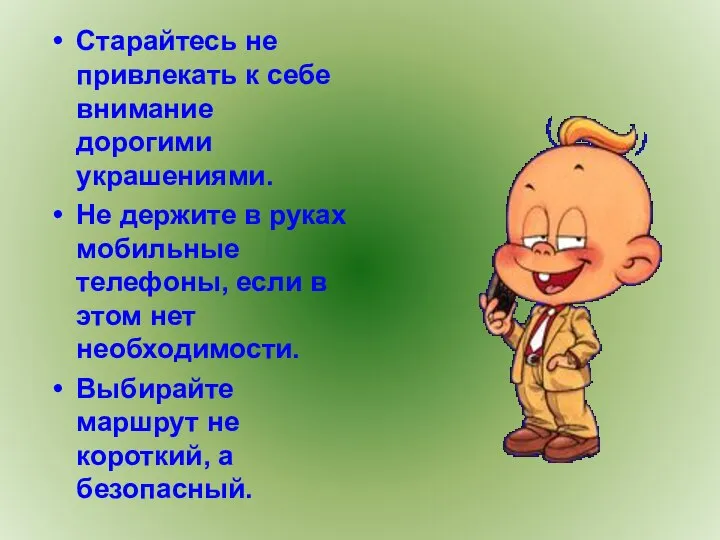 • Старайтесь не привлекать к себе внимание дорогими украшениями.
• Не держите в руках мобильные телефоны, если в этом нет необходимости.
• Выбирайте маршрут не короткий, а безопасный.